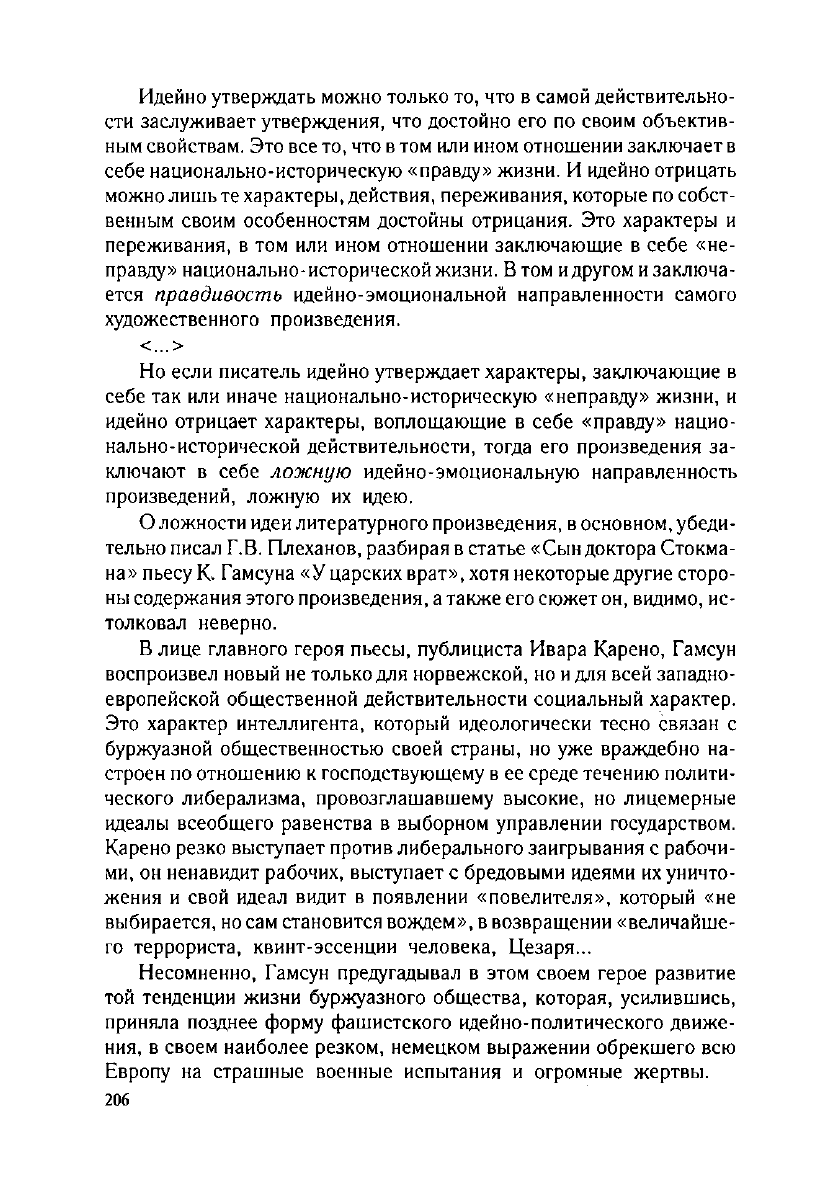 Идейно утверждать можно только то, что в самой действительности заслуживает утверждения, что достойно его по своим объективным свойствам. Это все то, что в том или ином отношении заключает в себе национально-историческую «правду» жизни. И идейно отрицать можно лишь те характеры, действия, переживания, которые по собственным своим особенностям достойны отрицания. Это характеры и переживания, в том или ином отношении заключающие в себе «неправду» национально-исторической жизни. В том и другом и заключается правдивость идейно-эмоциональной направленности самого художественного произведения.

<...>

Но если писатель идейно утверждает характеры, заключающие в себе так или иначе национально-историческую «неправду» жизни, и идейно отрицает характеры, воплощающие в себе «правду» национально-исторической действительности, тогда его произведения заключают в себе ложную идейно-эмоциональную направленность произведений, ложную их идею.

О ложности идеи литературного произведения, в основном, убедительно писал Г.В. Плеханов, разбирая в статье «Сын доктора Стокмана» пьесу К. Гамсуна «У царских врат», хотя некоторые другие стороны содержания этого произведения, а также его сюжет он, видимо, истолковал неверно.

В лице главного героя пьесы, публициста Ивара Карено, Гамсун воспроизвел новый не только для норвежской, но и для всей западноевропейской общественной действительности социальный характер. Это характер интеллигента, который идеологически тесно связан с буржуазной общественностью своей страны, но уже враждебно настроен по отношению к господствующему в ее среде течению политического либерализма, провозглашавшему высокие, но лицемерные идеалы всеобщего равенства в выборном управлении государством. Карено резко выступает против либерального заигрывания с рабочими, он ненавидит рабочих, выступает с бредовыми идеями их уничтожения и свой идеал видит в появлении «повелителя», который «не выбирается, но сам становится вождем», в возвращении «величайшего террориста, квинт-эссенции человека, Цезаря...

Несомненно, Гамсун предугадывал в этом своем герое развитие той тенденции жизни буржуазного общества, которая, усилившись, приняла позднее форму фашистского идейно-политического движения, в своем наиболее резком, немецком выражении обрекшего всю Европу на страшные военные испытания и огромные жертвы.

206